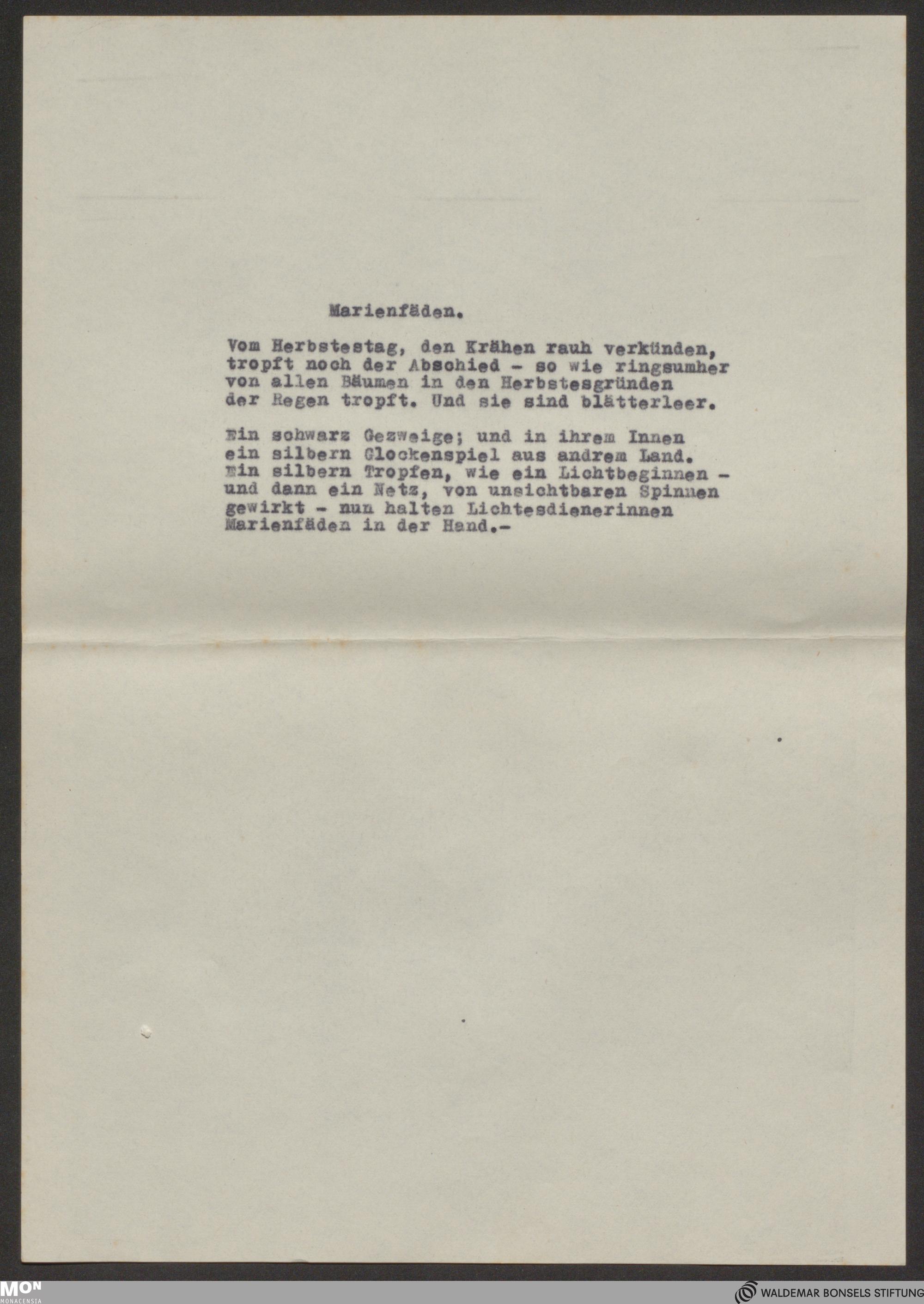 Marienfäden.

Vom Herbstestag, den Krähen rauh verkünden,
tropft noch der Abschied - so wie ringsumher
von allen Bäumen in den Herbstesgründen
der Regen tropft. Und sie sind blätterleer.

Ein schwarz Gezweige; und in ihrem Innen
ein silbern Glockenspiel aus andrem Land.
Ein silbern Tropfen, wie ein Lichtbeginnen -
und dann ein Netz, von unsichtbaren Spinnen
gewirkt - nun halten Lichtesdienerinnen
Marienfäden in der Hand.-

MON
MONACENSIA

WALDEMAR BONSELS STIFTUNG